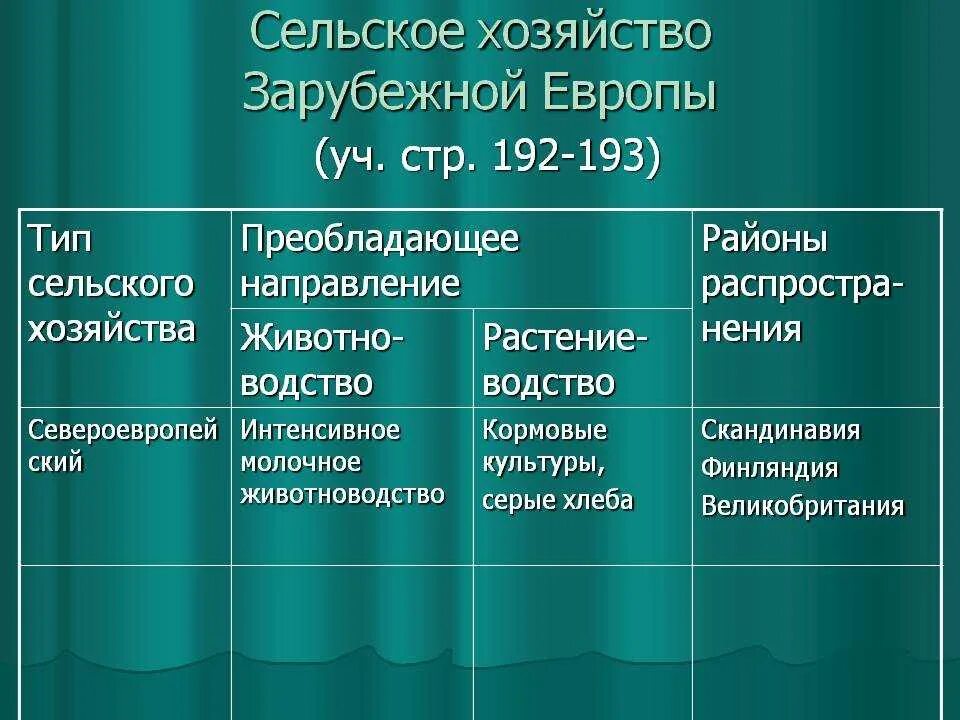 Сельское хозяйство Зарубежной Европы

(уч. стр. 192-193)

| Тип сельского хозяйства | Преобладающее направление | | Районы распространения |
|---|---|---|---|
| | Животноводство | Растениеводство | |
| Североевропейский | Интенсивное молочное животноводство | Кормовые культуры, серые хлеба | Скандинавия Финляндия Великобритания |
| | | | |